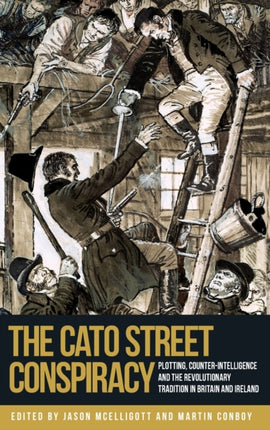 THE CATO STREET CONSPIRACY

PLOTTING, COUNTER-INTELLIGENCE AND THE REVOLUTIONARY TRADITION IN BRITAIN AND IRELAND

EDITED BY JASON MCELLIGOTT AND MARTIN CONBOY